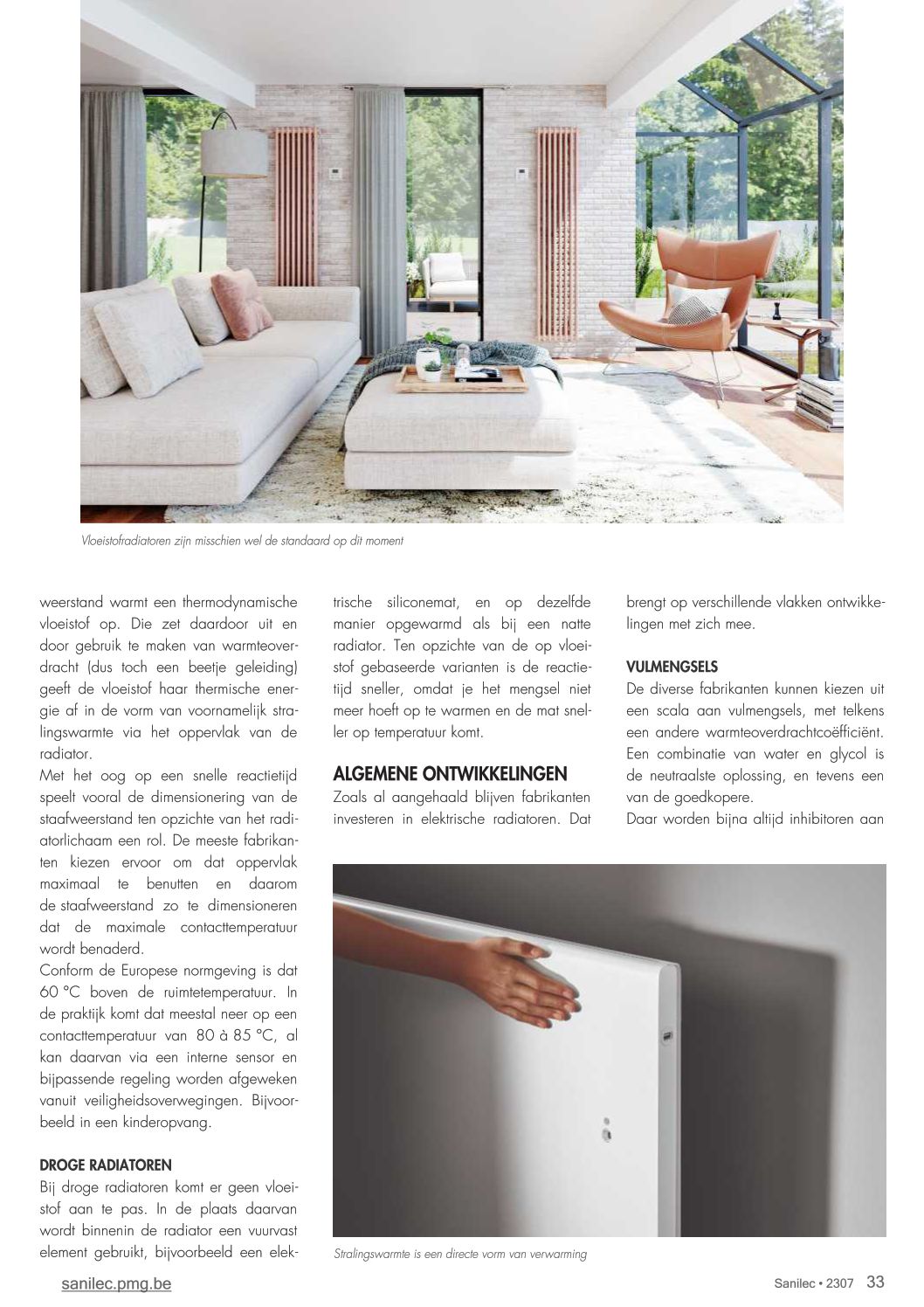 Vloeistofradiatoren zijn misschien wel de standaard op dit moment

weerstand warmt een thermodynamische vloeistof op. Die zet daardoor uit en door gebruik te maken van warmteoverdracht (dus toch een beetje geleiding) geeft de vloeistof haar thermische energie af in de vorm van voornamelijk stralingswarmte via het oppervlak van de radiator.
Met het oog op een snelle reactietijd speelt vooral de dimensionering van de staafweerstand ten opzichte van het radiatorlichaam een rol. De meeste fabrikanten kiezen ervoor om dat oppervlak maximaal te benutten en daarom de staafweerstand zo te dimensioneren dat de maximale contacttemperatuur wordt benaderd.
Conform de Europese normgeving is dat 60 °C boven de ruimtetemperatuur. In de praktijk komt dat meestal neer op een contacttemperatuur van 80 à 85 °C, al kan daarvan via een interne sensor en bijpassende regeling worden afgeweken vanuit veiligheidsoverwegingen. Bijvoorbeeld in een kinderopvang.

DROGE RADIATOREN
Bij droge radiatoren komt er geen vloeistof aan te pas. In de plaats daarvan wordt binnenin de radiator een vuurvast element gebruikt, bijvoorbeeld een elektrische siliconemat, en op dezelfde manier opgewarmd als bij een natte radiator. Ten opzichte van de op vloeistof gebaseerde varianten is de reactietijd sneller, omdat je het mengsel niet meer hoeft op te warmen en de mat sneller op temperatuur komt.

ALGEMENE ONTWIKKELINGEN
Zoals al aangehaald blijven fabrikanten investeren in elektrische radiatoren. Dat brengt op verschillende vlakken ontwikkelingen met zich mee.

VULMENGSELS
De diverse fabrikanten kunnen kiezen uit een scala aan vulmengsels, met telkens een andere warmteoverdrachtcoëfficiënt. Een combinatie van water en glycol is de neutraalste oplossing, en tevens een van de goedkopere.
Daar worden bijna altijd inhibitoren aan

Stralingswarmte is een directe vorm van verwarming

sanilec.pmg.be

Sanilec • 2307 33